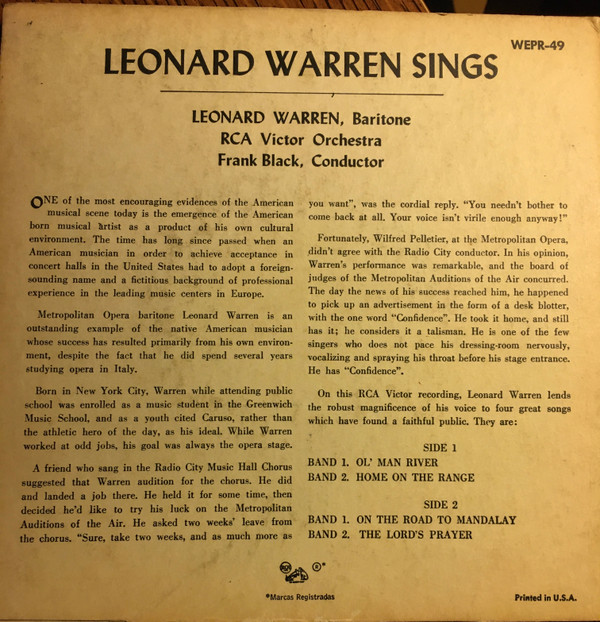 WEPR-49

LEONARD WARREN SINGS

LEONARD WARREN, Baritone
RCA Victor Orchestra
Frank Black, Conductor

ONE of the most encouraging evidences of the American musical scene today is the emergence of the American born musical artist as a product of his own cultural environment. The time has long since passed when an American musician in order to achieve acceptance in concert halls in the United States had to adopt a foreign-sounding name and a fictitious background of professional experience in the leading music centers in Europe.

Metropolitan Opera baritone Leonard Warren is an outstanding example of the native American musician whose success has resulted primarily from his own environment, despite the fact that he did spend several years studying opera in Italy.

Born in New York City, Warren while attending public school was enrolled as a music student in the Greenwich Music School, and as a youth cited Caruso, rather than the athletic hero of the day, as his ideal. While Warren worked at odd jobs, his goal was always the opera stage.

A friend who sang in the Radio City Music Hall Chorus suggested that Warren audition for the chorus. He did and landed a job there. He held it for some time, then decided he'd like to try his luck on the Metropolitan Auditions of the Air. He asked two weeks' leave from the chorus. "Sure, take two weeks, and as much more as you want", was the cordial reply. "You needn't bother to come back at all. Your voice isn't virile enough anyway!"

Fortunately, Wilfred Pelletier, at the Metropolitan Opera, didn't agree with the Radio City conductor. In his opinion, Warren's performance was remarkable, and the board of judges of the Metropolitan Auditions of the Air concurred. The day the news of his success reached him, he happened to pick up an advertisement in the form of a desk blotter, with the one word "Confidence". He took it home, and still has it; he considers it a talisman. He is one of the few singers who does not pace his dressing-room nervously, vocalizing and spraying his throat before his stage entrance. He has "Confidence".

On this RCA Victor recording, Leonard Warren lends the robust magnificence of his voice to four great songs which have found a faithful public. They are:

SIDE 1
BAND 1. OL' MAN RIVER
BAND 2. HOME ON THE RANGE

SIDE 2
BAND 1. ON THE ROAD TO MANDALAY
BAND 2. THE LORD'S PRAYER

*Marcas Registradas

Printed in U.S.A.